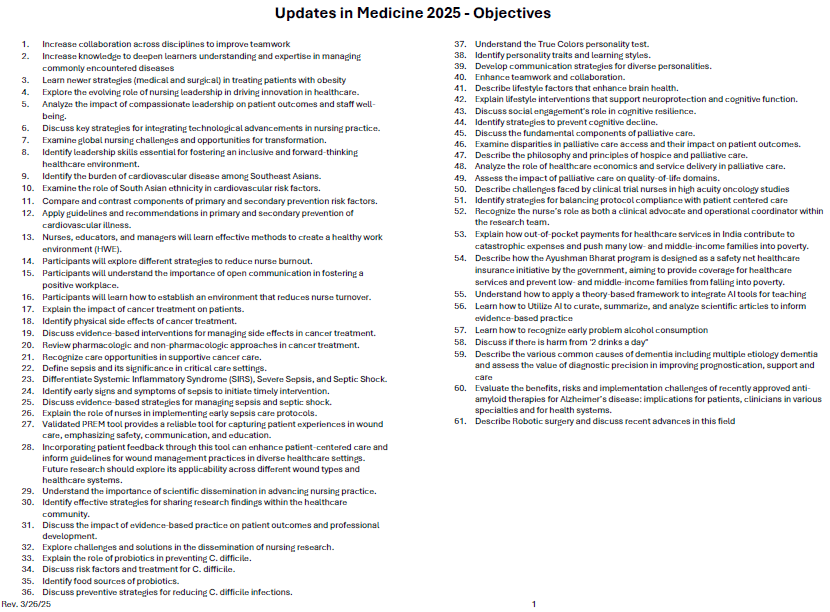 Updates in Medicine 2025 - Objectives

1. Increase collaboration across disciplines to improve teamwork
2. Increase knowledge to deepen learners understanding and expertise in managing commonly encountered diseases
3. Learn newer strategies (medical and surgical) in treating patients with obesity
4. Explore the evolving role of nursing leadership in driving innovation in healthcare.
5. Analyze the impact of compassionate leadership on patient outcomes and staff well-being.
6. Discuss key strategies for integrating technological advancements in nursing practice.
7. Examine global nursing challenges and opportunities for transformation.
8. Identify leadership skills essential for fostering an inclusive and forward-thinking healthcare environment.
9. Identify the burden of cardiovascular disease among Southeast Asians.
10. Examine the role of South Asian ethnicity in cardiovascular risk factors.
11. Compare and contrast components of primary and secondary prevention risk factors.
12. Apply guidelines and recommendations in primary and secondary prevention of cardiovascular illness.
13. Nurses, educators, and managers will learn effective methods to create a healthy work environment (HWE).
14. Participants will explore different strategies to reduce nurse burnout.
15. Participants will understand the importance of open communication in fostering a positive workplace.
16. Participants will learn how to establish an environment that reduces nurse turnover.
17. Explain the impact of cancer treatment on patients.
18. Identify physical side effects of cancer treatment.
19. Discuss evidence-based interventions for managing side effects in cancer treatment.
20. Review pharmacologic and non-pharmacologic approaches in cancer treatment.
21. Recognize care opportunities in supportive cancer care.
22. Define sepsis and its significance in critical care settings.
23. Differentiate Systemic Inflammatory Syndrome (SIRS), Severe Sepsis, and Septic Shock.
24. Identify early signs and symptoms of sepsis to initiate timely intervention.
25. Discuss evidence-based strategies for managing sepsis and septic shock.
26. Explain the role of nurses in implementing early sepsis care protocols.
27. Validated PREM tool provides a reliable tool for capturing patient experiences in wound care, emphasizing safety, communication, and education.
28. Incorporating patient feedback through this tool can enhance patient-centered care and inform guidelines for wound management practices in diverse healthcare settings. Future research should explore its applicability across different wound types and healthcare systems.
29. Understand the importance of scientific dissemination in advancing nursing practice.
30. Identify effective strategies for sharing research findings within the healthcare community.
31. Discuss the impact of evidence-based practice on patient outcomes and professional development.
32. Explore challenges and solutions in the dissemination of nursing research.
33. Explain the role of probiotics in preventing C. difficile.
34. Discuss risk factors and treatment for C. difficile.
35. Identify food sources of probiotics.
36. Discuss preventive strategies for reducing C. difficile infections.
37. Understand the True Colors personality test.
38. Identify personality traits and learning styles.
39. Develop communication strategies for diverse personalities.
40. Enhance teamwork and collaboration.
41. Describe lifestyle factors that enhance brain health.
42. Explain lifestyle interventions that support neuroprotection and cognitive function.
43. Discuss social engagement's role in cognitive resilience.
44. Identify strategies to prevent cognitive decline.
45. Discuss the fundamental components of palliative care.
46. Examine disparities in palliative care access and their impact on patient outcomes.
47. Describe the philosophy and principles of hospice and palliative care.
48. Analyze the role of healthcare economics and service delivery in palliative care.
49. Assess the impact of palliative care on quality-of-life domains.
50. Describe challenges faced by clinical trial nurses in high acuity oncology studies
51. Identify strategies for balancing protocol compliance with patient centered care
52. Recognize the nurse's role as both a clinical advocate and operational coordinator within the research team.
53. Explain how out-of-pocket payments for healthcare services in India contribute to catastrophic expenses and push many low- and middle-income families into poverty.
54. Describe how the Ayushman Bharat program is designed as a safety net healthcare insurance initiative by the government, aiming to provide coverage for healthcare services and prevent low- and middle-income families from falling into poverty.
55. Understand how to apply a theory-based framework to integrate AI tools for teaching
56. Learn how to Utilize AI to curate, summarize, and analyze scientific articles to inform evidence-based practice
57. Learn how to recognize early problem alcohol consumption
58. Discuss if there is harm from "2 drinks a day"
59. Describe the various common causes of dementia including multiple etiology dementia and assess the value of diagnostic precision in improving prognostication, support and care
60. Evaluate the benefits, risks and implementation challenges of recently approved anti-amyloid therapies for Alzheimer's disease: implications for patients, clinicians in various specialties and for health systems.
61. Describe Robotic surgery and discuss recent advances in this field

Rev. 3/26/25

1